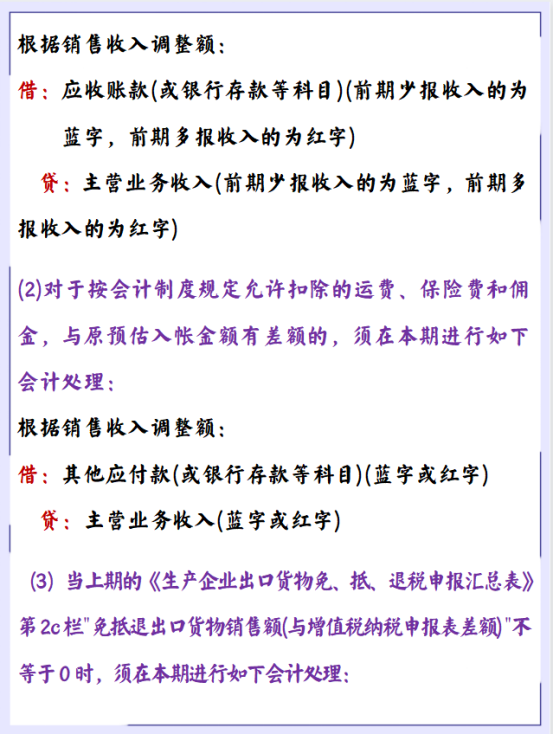 根据销售收入调整额：

借：应收账款(或银行存款等科目)(前期少报收入的为蓝字，前期多报收入的为红字)

贷：主营业务收入(前期少报收入的为蓝字，前期多报收入的为红字)

(2)对于按会计制度规定允许扣除的运费、保险费和佣金，与原预估入帐金额有差额的，须在本期进行如下会计处理：

根据销售收入调整额：

借：其他应付款(或银行存款等科目)(蓝字或红字)

贷：主营业务收入(蓝字或红字)

(3) 当上期的《生产企业出口货物免、抵、退税申报汇总表》第2c栏"免抵退出口货物销售额(与增值税纳税申报表差额)"不等于0时，须在本期进行如下会计处理：